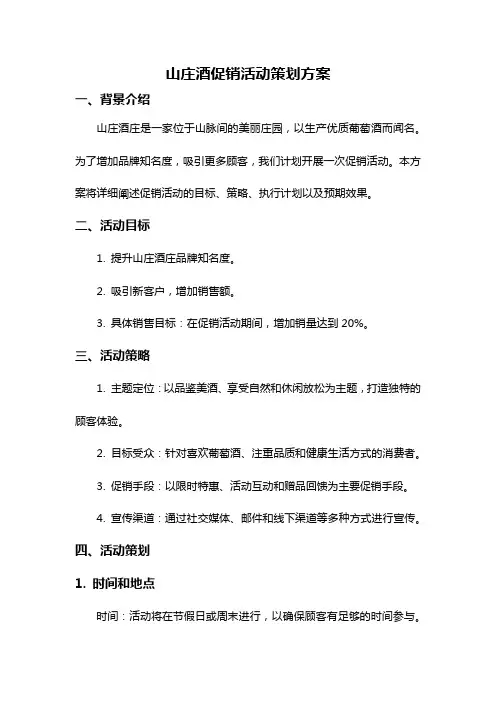 山庄酒促销活动策划方案

一、背景介绍

山庄酒庄是一家位于山脉间的美丽庄园，以生产优质葡萄酒而闻名。为了增加品牌知名度，吸引更多顾客，我们计划开展一次促销活动。本方案将详细阐述促销活动的目标、策略、执行计划以及预期效果。

二、活动目标

1. 提升山庄酒庄品牌知名度。

2. 吸引新客户，增加销售额。

3. 具体销售目标：在促销活动期间，增加销量达到 20%。

三、活动策略

1. 主题定位：以品鉴美酒、享受自然和休闲放松为主题，打造独特的顾客体验。

2. 目标受众：针对喜欢葡萄酒、注重品质和健康生活方式的消费者。

3. 促销手段：以限时特惠、活动互动和赠品回馈为主要促销手段。

4. 宣传渠道：通过社交媒体、邮件和线下渠道等多种方式进行宣传。

四、活动策划

1. 时间和地点

时间：活动将在节假日或周末进行，以确保顾客有足够的时间参与。